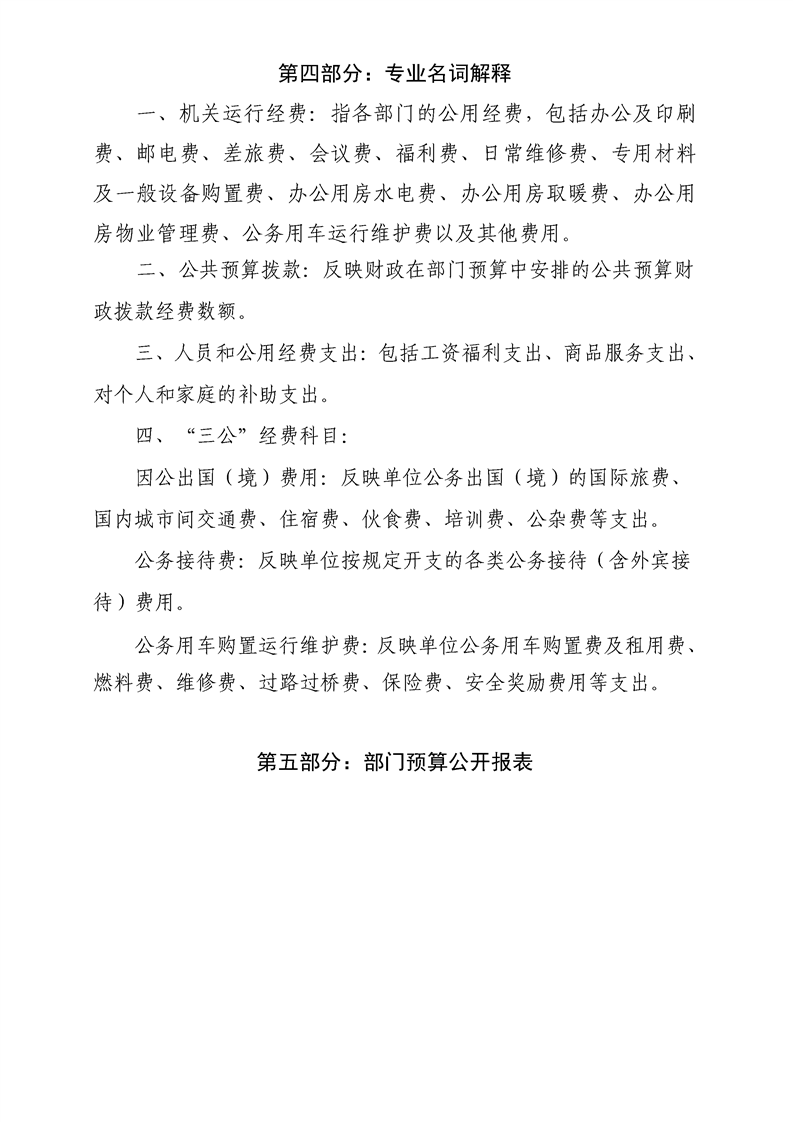 第四部分：专业名词解释

一、机关运行经费：指各部门的公用经费，包括办公及印刷费、邮电费、差旅费、会议费、福利费、日常维修费、专用材料及一般设备购置费、办公用房水电费、办公用房取暖费、办公用房物业管理费、公务用车运行维护费以及其他费用。

二、公共预算拨款：反映财政在部门预算中安排的公共预算财政拨款经费数额。

三、人员和公用经费支出：包括工资福利支出、商品服务支出、对个人和家庭的补助支出。

四、“三公”经费科目：

因公出国（境）费用：反映单位公务出国（境）的国际旅费、国内城市间交通费、住宿费、伙食费、培训费、公杂费等支出。

公务接待费：反映单位按规定开支的各类公务接待（含外宾接待）费用。

公务用车购置运行维护费：反映单位公务用车购置费及租用费、燃料费、维修费、过路过桥费、保险费、安全奖励费用等支出。

第五部分：部门预算公开报表